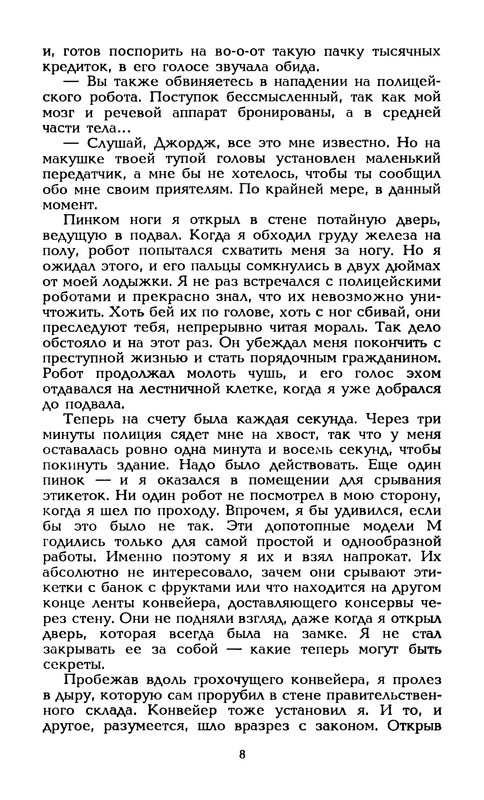 и, готов поспорить на во-о-от такую пачку тысячных кредиток, в его голосе звучала обида.

— Вы также обвиняетесь в нападении на полицейского робота. Поступок бессмысленный, так как мой мозг и речевой аппарат бронированы, а в средней части тела...

— Слушай, Джордж, все это мне известно. Но на макушке твоей тупой головы установлен маленький передатчик, а мне бы не хотелось, чтобы ты сообщил обо мне своим приятелям. По крайней мере, в данный момент.

Пинком ноги я открыл в стене потайную дверь, ведущую в подвал. Когда я обходил груду железа на полу, робот попытался схватить меня за ногу. Но я ожидал этого, и его пальцы сомкнулись в двух дюймах от моей лодыжки. Я не раз встречался с полицейскими роботами и прекрасно знал, что их невозможно уничтожить. Хоть бей их по голове, хоть с ног сбивай, они преследуют тебя, непрерывно читая мораль. Так дело обстояло и на этот раз. Он убеждал меня покончить с преступной жизнью и стать порядочным гражданином. Робот продолжал молоть чушь, и его голос эхом отдавался на лестничной клетке, когда я уже добрался до подвала.

Теперь на счету была каждая секунда. Через три минуты полиция сядет мне на хвост, так что у меня оставалась ровно одна минута и восемь секунд, чтобы покинуть здание. Надо было действовать. Еще один пинок — и я оказался в помещении для срывания этикеток. Ни один робот не посмотрел в мою сторону, когда я шел по проходу. Впрочем, я бы удивился, если бы это было не так. Эти допотопные модели М годились только для самой простой и однообразной работы. Именно поэтому я их и взял напрокат. Их абсолютно не интересовало, зачем они срывают этикетки с банок с фруктами или что находится на другом конце ленты конвейера, доставляющего консервы через стену. Они не подняли взгляд, даже когда я открыл дверь, которая всегда была на замке. Я не стал закрывать ее за собой — какие теперь могут быть секреты.

Пробежав вдоль грохочущего конвейера, я пролез в дыру, которую сам прорубил в стене правительственного склада. Конвейер тоже установил я. И то, и другое, разумеется, шло вразрез с законом. Открыв

8